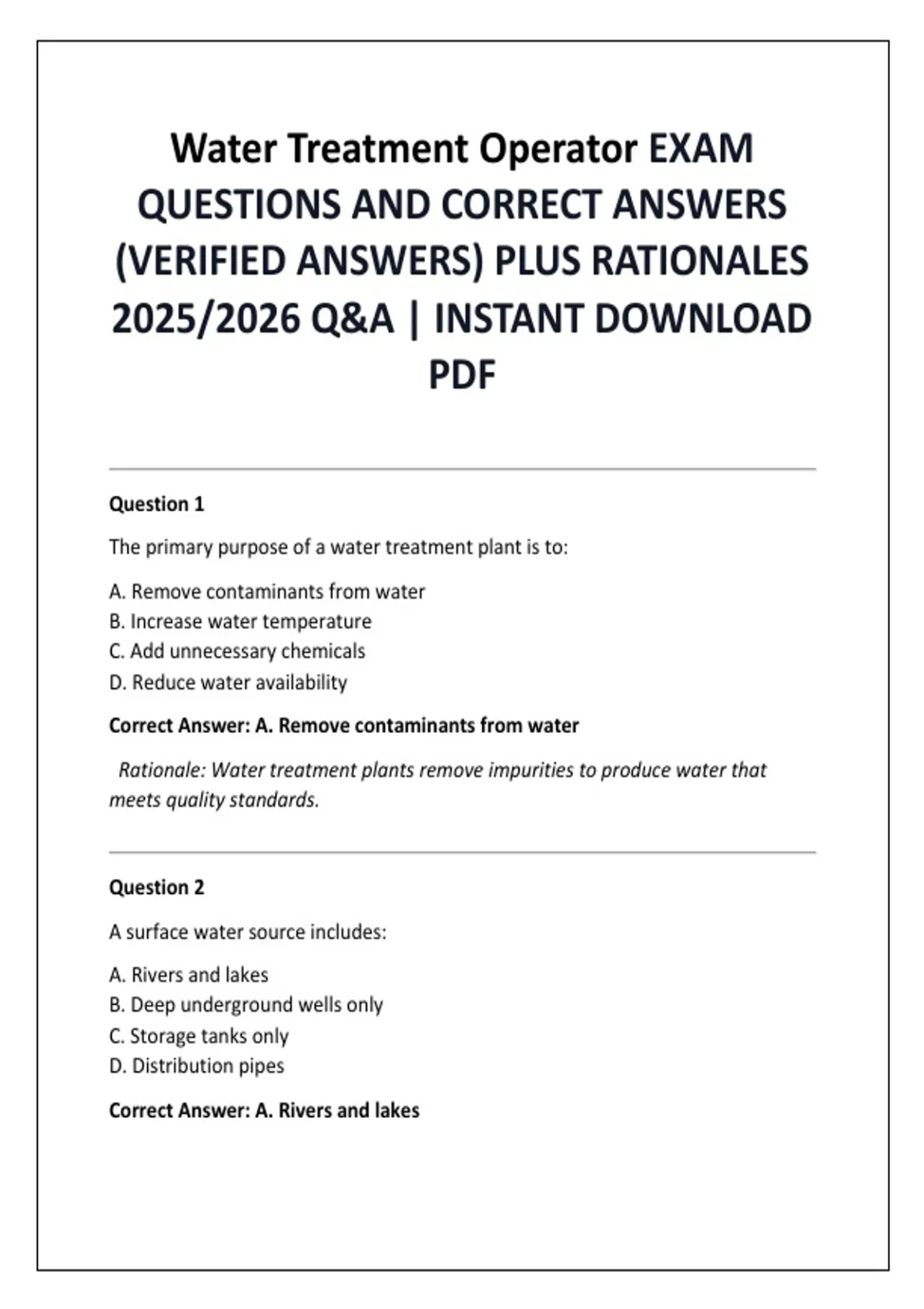 Water Treatment Operator EXAM QUESTIONS AND CORRECT ANSWERS (VERIFIED ANSWERS) PLUS RATIONALES 2025/2026 Q&A | INSTANT DOWNLOAD PDF

Question 1

The primary purpose of a water treatment plant is to:

A. Remove contaminants from water
B. Increase water temperature
C. Add unnecessary chemicals
D. Reduce water availability

Correct Answer: A. Remove contaminants from water

Rationale: Water treatment plants remove impurities to produce water that meets quality standards.

Question 2

A surface water source includes:

A. Rivers and lakes
B. Deep underground wells only
C. Storage tanks only
D. Distribution pipes

Correct Answer: A. Rivers and lakes